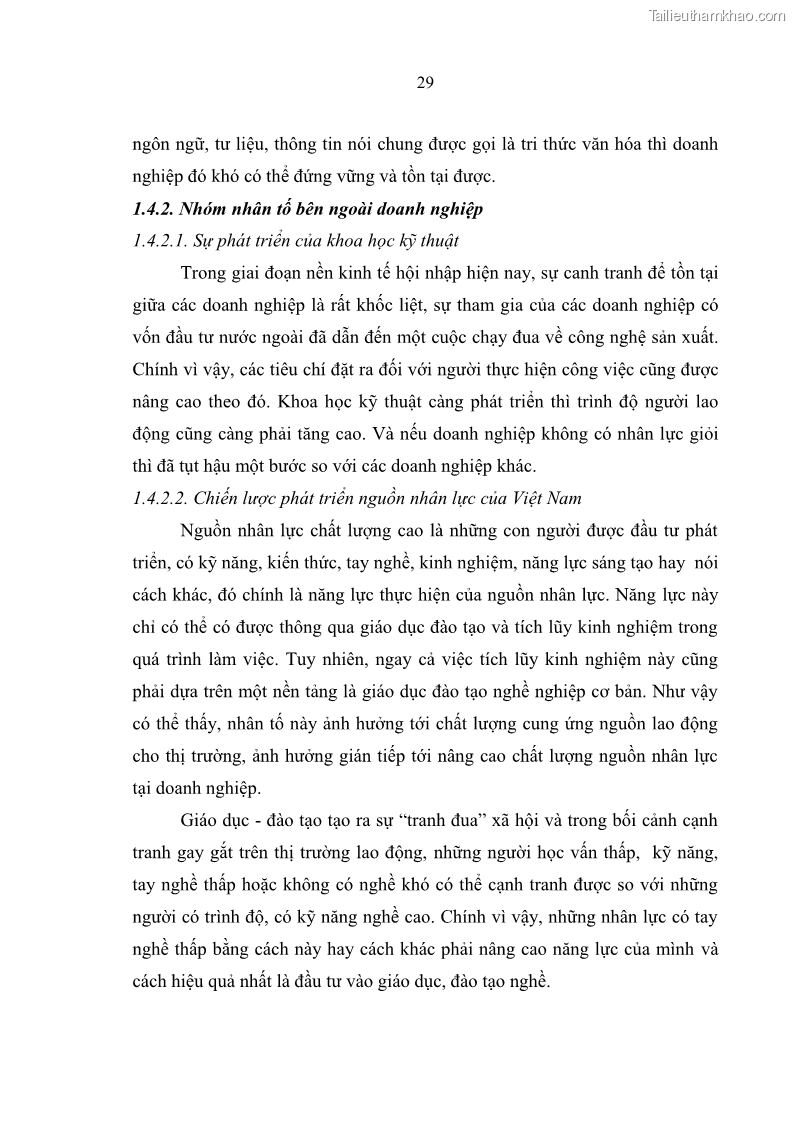 Tailieuthamkhao.com

29

ngôn ngữ, tư liệu, thông tin nói chung được gọi là tri thức văn hóa thì doanh nghiệp đó khó có thể đứng vững và tồn tại được.

1.4.2. Nhóm nhân tố bên ngoài doanh nghiệp

1.4.2.1. Sự phát triển của khoa học kỹ thuật

Trong giai đoạn nền kinh tế hội nhập hiện nay, sự canh tranh để tồn tại giữa các doanh nghiệp là rất khốc liệt, sự tham gia của các doanh nghiệp có vốn đầu tư nước ngoài đã dẫn đến một cuộc chạy đua về công nghệ sản xuất. Chính vì vậy, các tiêu chí đặt ra đối với người thực hiện công việc cũng được nâng cao theo đó. Khoa học kỹ thuật càng phát triển thì trình độ người lao động cũng càng phải tăng cao. Và nếu doanh nghiệp không có nhân lực giỏi thì đã tụt hậu một bước so với các doanh nghiệp khác.

1.4.2.2. Chiến lược phát triển nguồn nhân lực của Việt Nam

Nguồn nhân lực chất lượng cao là những con người được đầu tư phát triển, có kỹ năng, kiến thức, tay nghề, kinh nghiệm, năng lực sáng tạo hay nói cách khác, đó chính là năng lực thực hiện của nguồn nhân lực. Năng lực này chỉ có thể có được thông qua giáo dục đào tạo và tích lũy kinh nghiệm trong quá trình làm việc. Tuy nhiên, ngay cả việc tích lũy kinh nghiệm này cũng phải dựa trên một nền tảng là giáo dục đào tạo nghề nghiệp cơ bản. Như vậy có thể thấy, nhân tố này ảnh hưởng tới chất lượng cung ứng nguồn lao động cho thị trường, ảnh hưởng gián tiếp tới nâng cao chất lượng nguồn nhân lực tại doanh nghiệp.

Giáo dục - đào tạo tạo ra sự “tranh đua” xã hội và trong bối cảnh cạnh tranh gay gắt trên thị trường lao động, những người học vấn thấp, kỹ năng, tay nghề thấp hoặc không có nghề khó có thể cạnh tranh được so với những người có trình độ, có kỹ năng nghề cao. Chính vì vậy, những nhân lực có tay nghề thấp bằng cách này hay cách khác phải nâng cao năng lực của mình và cách hiệu quả nhất là đầu tư vào giáo dục, đào tạo nghề.